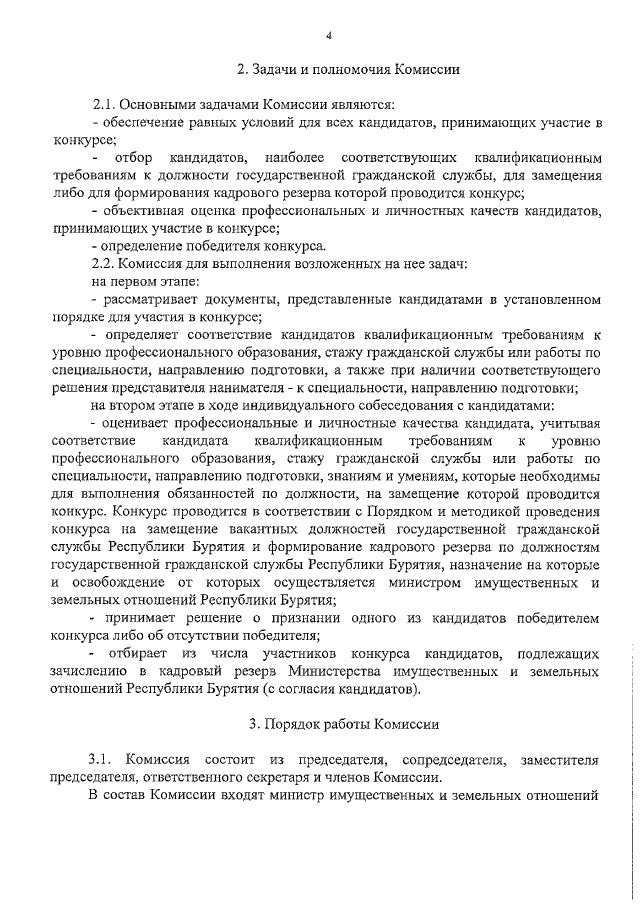 4

2. Задачи и полномочия Комиссии

2.1. Основными задачами Комиссии являются:

- обеспечение равных условий для всех кандидатов, принимающих участие в конкурсе;

- отбор кандидатов, наиболее соответствующих квалификационным требованиям к должности государственной гражданской службы, для замещения либо для формирования кадрового резерва которой проводится конкурс;

- объективная оценка профессиональных и личностных качеств кандидатов, принимающих участие в конкурсе;

- определение победителя конкурса.

2.2. Комиссия для выполнения возложенных на нее задач:

на первом этапе:

- рассматривает документы, представленные кандидатами в установленном порядке для участия в конкурсе;

- определяет соответствие кандидатов квалификационным требованиям к уровню профессионального образования, стажу гражданской службы или работы по специальности, направлению подготовки, а также при наличии соответствующего решения представителя нанимателя - к специальности, направлению подготовки;

на втором этапе в ходе индивидуального собеседования с кандидатами:

- оценивает профессиональные и личностные качества кандидата, учитывая соответствие кандидата квалификационным требованиям к уровню профессионального образования, стажу гражданской службы или работы по специальности, направлению подготовки, знаниям и умениям, которые необходимы для выполнения обязанностей по должности, на замещение которой проводится конкурс. Конкурс проводится в соответствии с Порядком и методикой проведения конкурса на замещение вакантных должностей государственной гражданской службы Республики Бурятия и формирование кадрового резерва по должностям государственной гражданской службы Республики Бурятия, назначение на которые и освобождение от которых осуществляется министром имущественных и земельных отношений Республики Бурятия;

- принимает решение о признании одного из кандидатов победителем конкурса либо об отсутствии победителя;

- отбирает из числа участников конкурса кандидатов, подлежащих зачислению в кадровый резерв Министерства имущественных и земельных отношений Республики Бурятия (с согласия кандидатов).

3. Порядок работы Комиссии

3.1. Комиссия состоит из председателя, сопредседателя, заместителя председателя, ответственного секретаря и членов Комиссии.

В состав Комиссии входят министр имущественных и земельных отношений